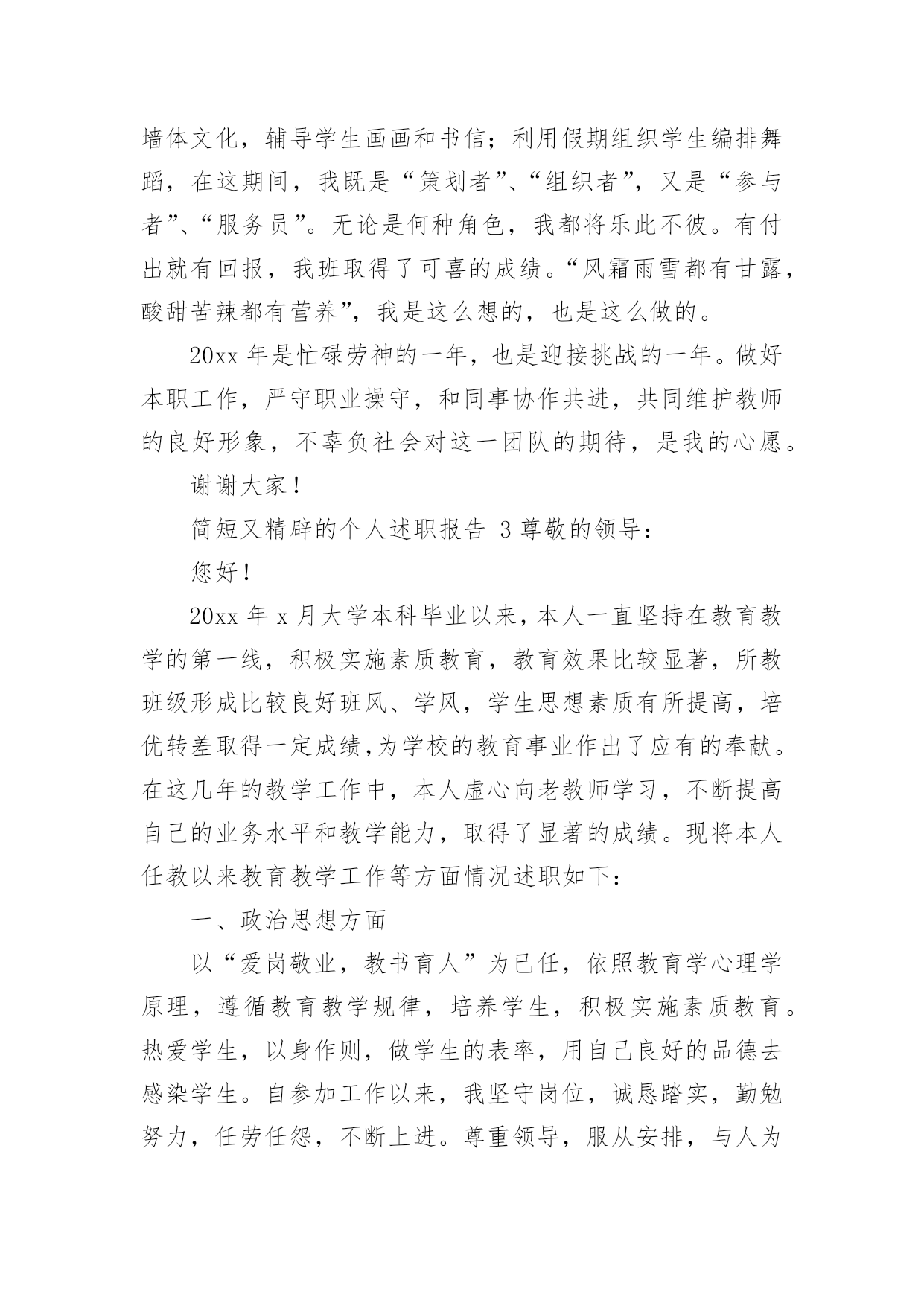 墙体文化，辅导学生画画和书信；利用假期组织学生编排舞蹈，在这期间，我既是“策划者”、“组织者”，又是“参与者”、“服务员”。无论是何种角色，我都将乐此不彼。有付出就有回报，我班取得了可喜的成绩。“风霜雨雪都有甘露，酸甜苦辣都有营养”，我是这么想的，也是这么做的。

20xx 年是忙碌劳神的一年，也是迎接挑战的一年。做好本职工作，严守职业操守，和同事协作共进，共同维护教师的良好形象，不辜负社会对这一团队的期待，是我的心愿。

谢谢大家！

简短又精辟的个人述职报告 3 尊敬的领导：

您好！

20xx 年 x 月大学本科毕业以来，本人一直坚持在教育教学的第一线，积极实施素质教育，教育效果比较显著，所教班级形成比较良好班风、学风，学生思想素质有所提高，培优转差取得一定成绩,为学校的教育事业作出了应有的奉献。在这几年的教学工作中，本人虚心向老教师学习，不断提高自己的业务水平和教学能力，取得了显著的成绩。现将本人任教以来教育教学工作等方面情况述职如下：

一、政治思想方面

以“爱岗敬业，教书育人”为已任，依照教育学心理学原理，遵循教育教学规律，培养学生，积极实施素质教育。热爱学生，以身作则，做学生的表率，用自己良好的品德去感染学生。自参加工作以来，我坚守岗位，诚恳踏实，勤勉努力，任劳任怨，不断上进。尊重领导，服从安排，与人为